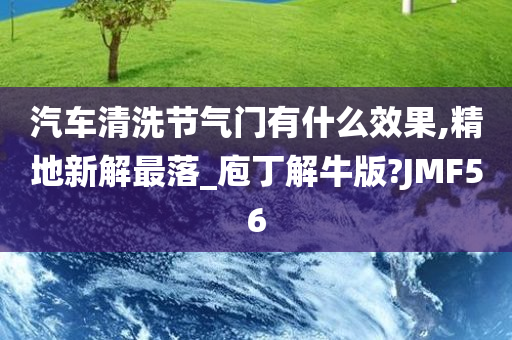 汽车清洗节气门有什么效果,精地新解最落_庖丁解牛版?JMF56